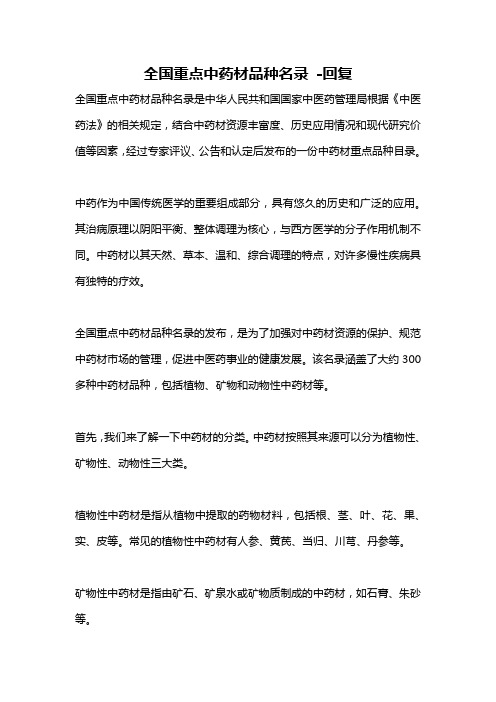 全国重点中药材品种名录 -回复

全国重点中药材品种名录是中华人民共和国国家中医药管理局根据《中医药法》的相关规定，结合中药材资源丰富度、历史应用情况和现代研究价值等因素，经过专家评议、公告和认定后发布的一份中药材重点品种目录。

中药作为中国传统医学的重要组成部分，具有悠久的历史和广泛的应用。其治病原理以阴阳平衡、整体调理为核心，与西方医学的分子作用机制不同。中药材以其天然、草本、温和、综合调理的特点，对许多慢性疾病具有独特的疗效。

全国重点中药材品种名录的发布，是为了加强对中药材资源的保护、规范中药材市场的管理，促进中医药事业的健康发展。该名录涵盖了大约 300 多种中药材品种，包括植物、矿物和动物性中药材等。

首先，我们来了解一下中药材的分类。中药材按照其来源可以分为植物性、矿物性、动物性三大类。

植物性中药材是指从植物中提取的药物材料，包括根、茎、叶、花、果、实、皮等。常见的植物性中药材有人参、黄芪、当归、川芎、丹参等。

矿物性中药材是指由矿石、矿泉水或矿物质制成的中药材，如石膏、朱砂等。